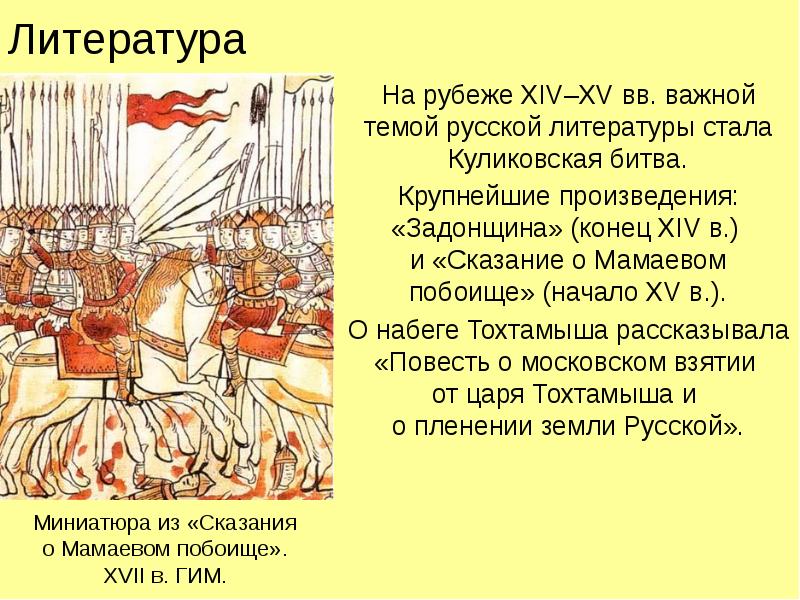 Литература

На рубеже XIV–XV вв. важной темой русской литературы стала Куликовская битва.

Крупнейшие произведения: «Задонщина» (конец XIV в.) и «Сказание о Мамаевом побоище» (начало XV в.).

О набеге Тохтамыша рассказывала «Повесть о московском взятии от царя Тохтамыша и о пленении земли Русской».

Миниатюра из «Сказания о Мамаевом побоище». XVII в. ГИМ.